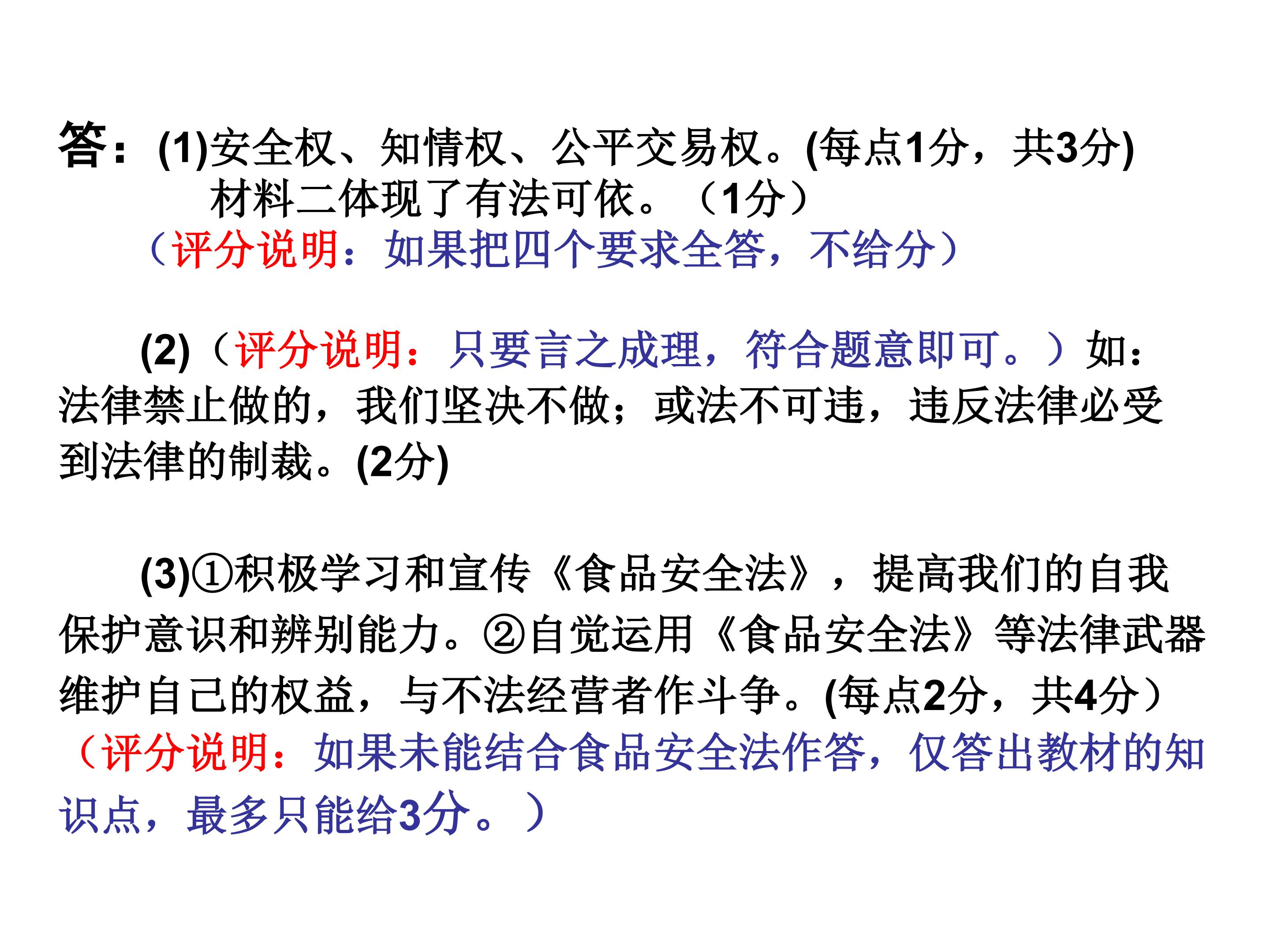 答：(1)安全权、知情权、公平交易权。(每点1分，共3分)
材料二体现了有法可依。（1分）
（评分说明：如果把四个要求全答，不给分）

(2)（评分说明：只要言之成理，符合题意即可。）如：法律禁止做的，我们坚决不做；或法不可违，违反法律必受到法律的制裁。(2分)

(3)①积极学习和宣传《食品安全法》，提高我们的自我保护意识和辨别能力。②自觉运用《食品安全法》等法律武器维护自己的权益，与不法经营者作斗争。(每点2分，共4分）
（评分说明：如果未能结合食品安全法作答，仅答出教材的知识点，最多只能给3分。）